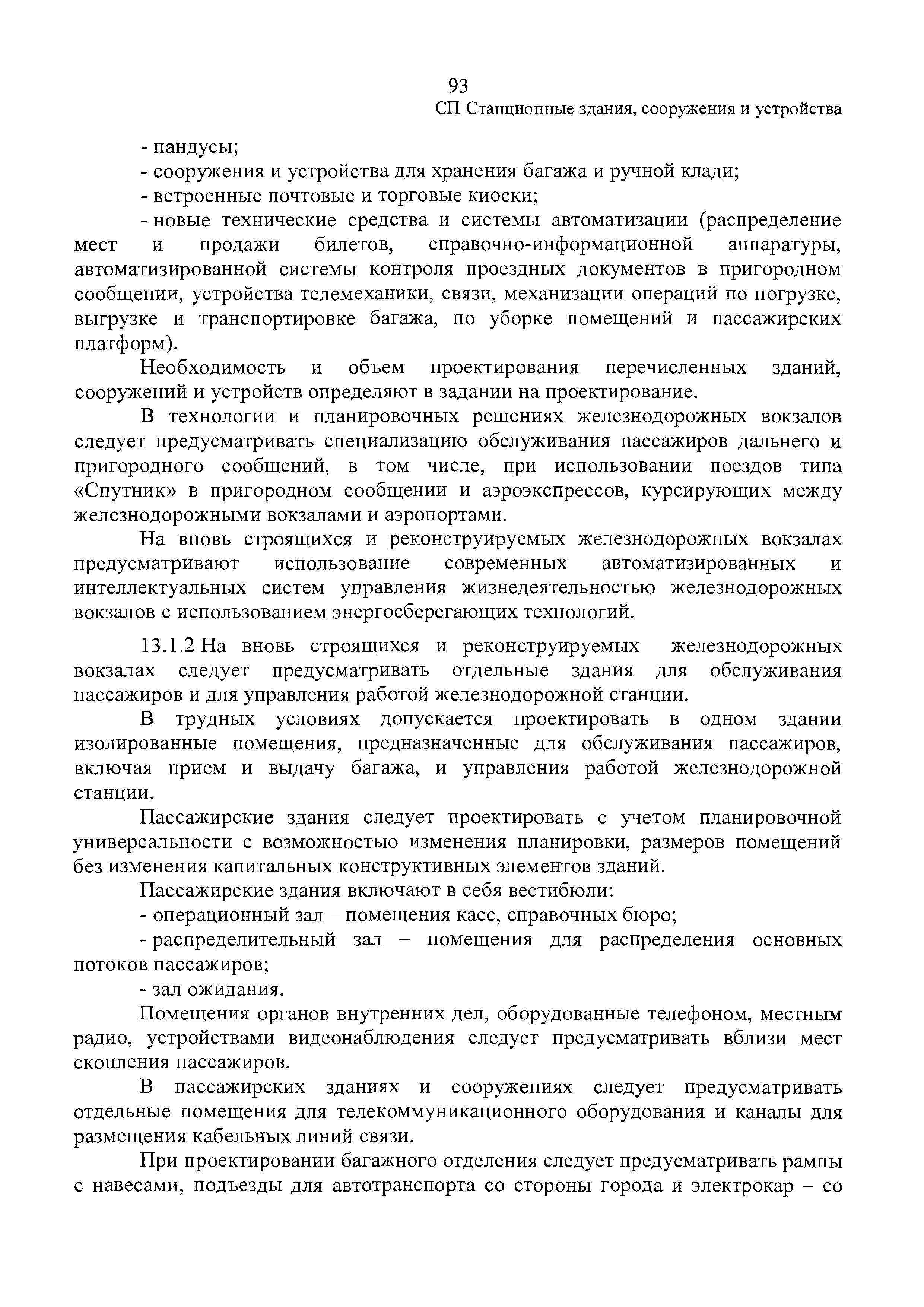 93
СП Станционные здания, сооружения и устройства

- пандусы;
- сооружения и устройства для хранения багажа и ручной клади;
- встроенные почтовые и торговые киоски;
- новые технические средства и системы автоматизации (распределение мест и продажи билетов, справочно-информационной аппаратуры, автоматизированной системы контроля проездных документов в пригородном сообщении, устройства телемеханики, связи, механизации операций по погрузке, выгрузке и транспортировке багажа, по уборке помещений и пассажирских платформ).

Необходимость и объем проектирования перечисленных зданий, сооружений и устройств определяют в задании на проектирование.

В технологии и планировочных решениях железнодорожных вокзалов следует предусматривать специализацию обслуживания пассажиров дальнего и пригородного сообщений, в том числе, при использовании поездов типа «Спутник» в пригородном сообщении и аэроэкспрессов, курсирующих между железнодорожными вокзалами и аэропортами.

На вновь строящихся и реконструируемых железнодорожных вокзалах предусматривают использование современных автоматизированных и интеллектуальных систем управления жизнедеятельностью железнодорожных вокзалов с использованием энергосберегающих технологий.

13.1.2 На вновь строящихся и реконструируемых железнодорожных вокзалах следует предусматривать отдельные здания для обслуживания пассажиров и для управления работой железнодорожной станции.

В трудных условиях допускается проектировать в одном здании изолированные помещения, предназначенные для обслуживания пассажиров, включая прием и выдачу багажа, и управления работой железнодорожной станции.

Пассажирские здания следует проектировать с учетом планировочной универсальности с возможностью изменения планировки, размеров помещений без изменения капитальных конструктивных элементов зданий.

Пассажирские здания включают в себя вестибюли:
- операционный зал – помещения касс, справочных бюро;
- распределительный зал – помещения для распределения основных потоков пассажиров;
- зал ожидания.

Помещения органов внутренних дел, оборудованные телефоном, местным радио, устройствами видеонаблюдения следует предусматривать вблизи мест скопления пассажиров.

В пассажирских зданиях и сооружениях следует предусматривать отдельные помещения для телекоммуникационного оборудования и каналы для размещения кабельных линий связи.

При проектировании багажного отделения следует предусматривать рампы с навесами, подъезды для автотранспорта со стороны города и электрокар – со